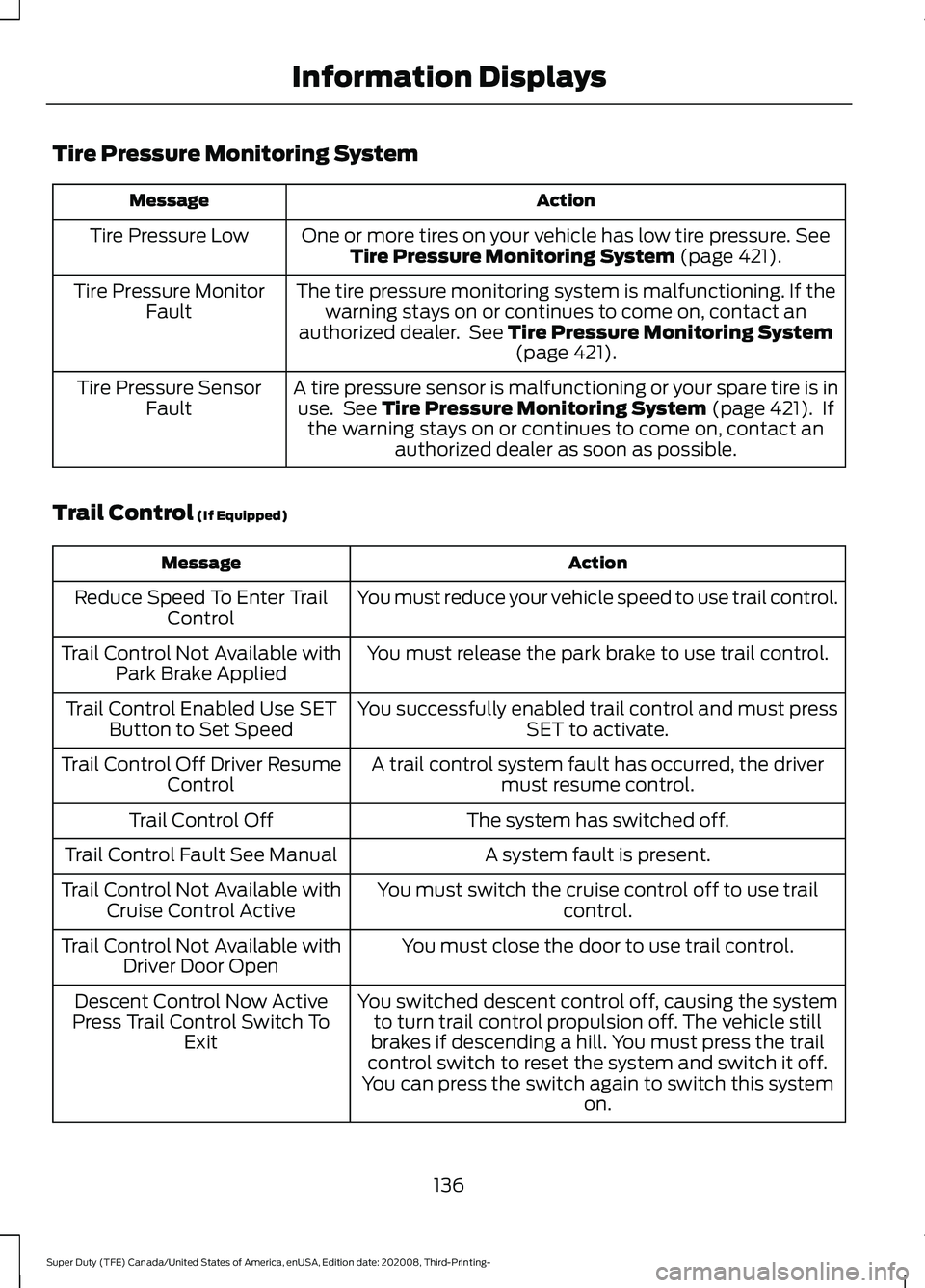 Information Displays

Tire Pressure Monitoring System

| Message | Action |
|---|---|
| Tire Pressure Low | One or more tires on your vehicle has low tire pressure. See Tire Pressure Monitoring System (page 421). |
| Tire Pressure Monitor Fault | The tire pressure monitoring system is malfunctioning. If the warning stays on or continues to come on, contact an authorized dealer. See Tire Pressure Monitoring System (page 421). |
| Tire Pressure Sensor Fault | A tire pressure sensor is malfunctioning or your spare tire is in use. See Tire Pressure Monitoring System (page 421). If the warning stays on or continues to come on, contact an authorized dealer as soon as possible. |

Trail Control (If Equipped)

| Message | Action |
|---|---|
| Reduce Speed To Enter Trail Control | You must reduce your vehicle speed to use trail control. |
| Trail Control Not Available with Park Brake Applied | You must release the park brake to use trail control. |
| Trail Control Enabled Use SET Button to Set Speed | You successfully enabled trail control and must press SET to activate. |
| Trail Control Off Driver Resume Control | A trail control system fault has occurred, the driver must resume control. |
| Trail Control Off | The system has switched off. |
| Trail Control Fault See Manual | A system fault is present. |
| Trail Control Not Available with Cruise Control Active | You must switch the cruise control off to use trail control. |
| Trail Control Not Available with Driver Door Open | You must close the door to use trail control. |
| Descent Control Now Active Press Trail Control Switch To Exit | You switched descent control off, causing the system to turn trail control propulsion off. The vehicle still brakes if descending a hill. You must press the trail control switch to reset the system and switch it off. You can press the switch again to switch this system on. |

136

Super Duty (TFE) Canada/United States of America, enUSA, Edition date: 202008, Third-Printing-

carmanualsonline.info